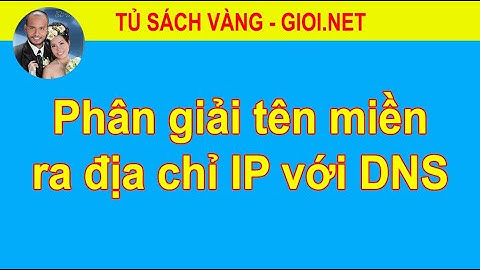 TỦ SÁCH VÀNG - GIOI.NET

Phân giải tên miền ra địa chỉ IP với DNS